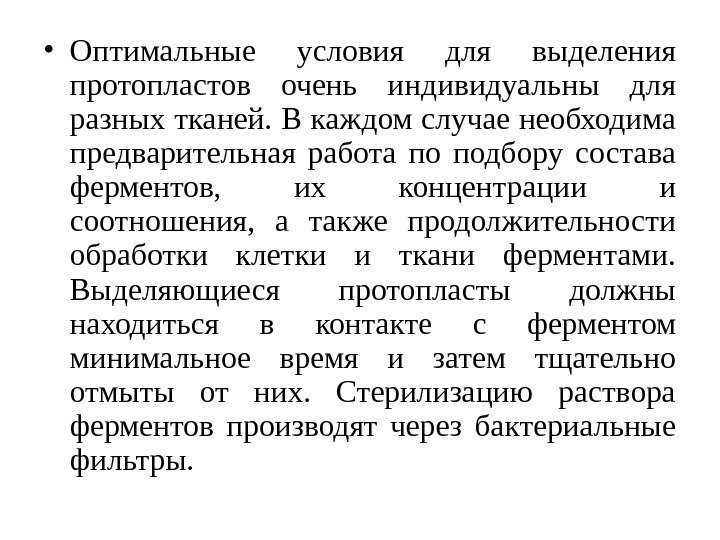 • Оптимальные условия для выделения протопластов очень индивидуальны для разных тканей. В каждом случае необходима предварительная работа по подбору состава ферментов, их концентрации и соотношения, а также продолжительности обработки клетки и ткани ферментами. Выделяющиеся протопласты должны находиться в контакте с ферментом минимальное время и затем тщательно отмыты от них. Стерилизацию раствора ферментов производят через бактериальные фильтры.